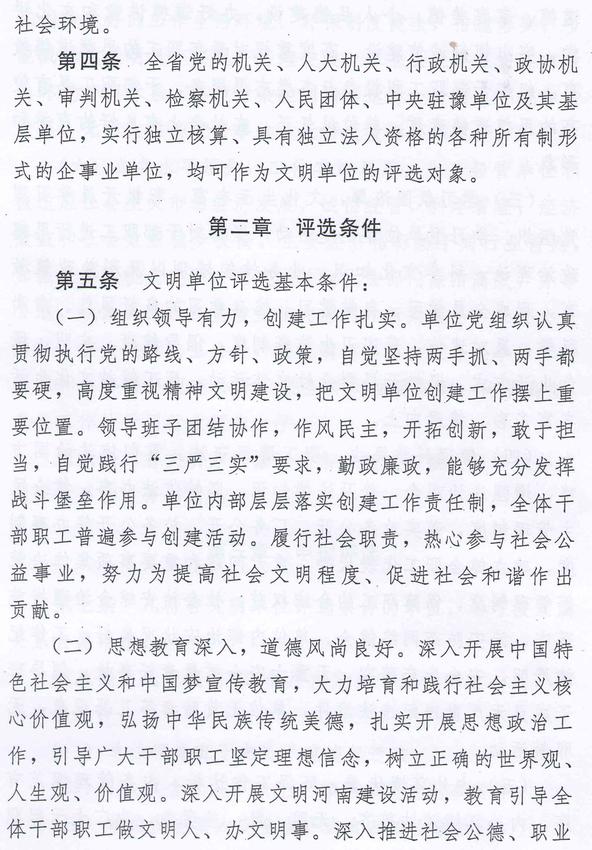 社会环境。

第四条 全省党的机关、人大机关、行政机关、政协机关、审判机关、检察机关、人民团体、中央驻豫单位及其基层单位，实行独立核算、具有独立法人资格的各种所有制形式的企事业单位，均可作为文明单位的评选对象。

第二章 评选条件

第五条 文明单位评选基本条件：

（一）组织领导有力，创建工作扎实。单位党组织认真贯彻执行党的路线、方针、政策，自觉坚持两手抓、两手都要硬，高度重视精神文明建设，把文明单位创建工作摆上重要位置。领导班子团结协作，作风民主，开拓创新，敢于担当，自觉践行“三严三实”要求，勤政廉政，能够充分发挥战斗堡垒作用。单位内部层层落实创建工作责任制，全体干部职工普遍参与创建活动。履行社会职责，热心参与社会公益事业，努力为提高社会文明程度、促进社会和谐作出贡献。

（二）思想教育深入，道德风尚良好。深入开展中国特色社会主义和中国梦宣传教育，大力培育和践行社会主义核心价值观，弘扬中华民族传统美德，扎实开展思想政治工作，引导广大干部职工坚定理想信念，树立正确的世界观、人生观、价值观。深入开展文明河南建设活动，教育引导全体干部职工做文明人、办文明事。深入推进社会公德、职业